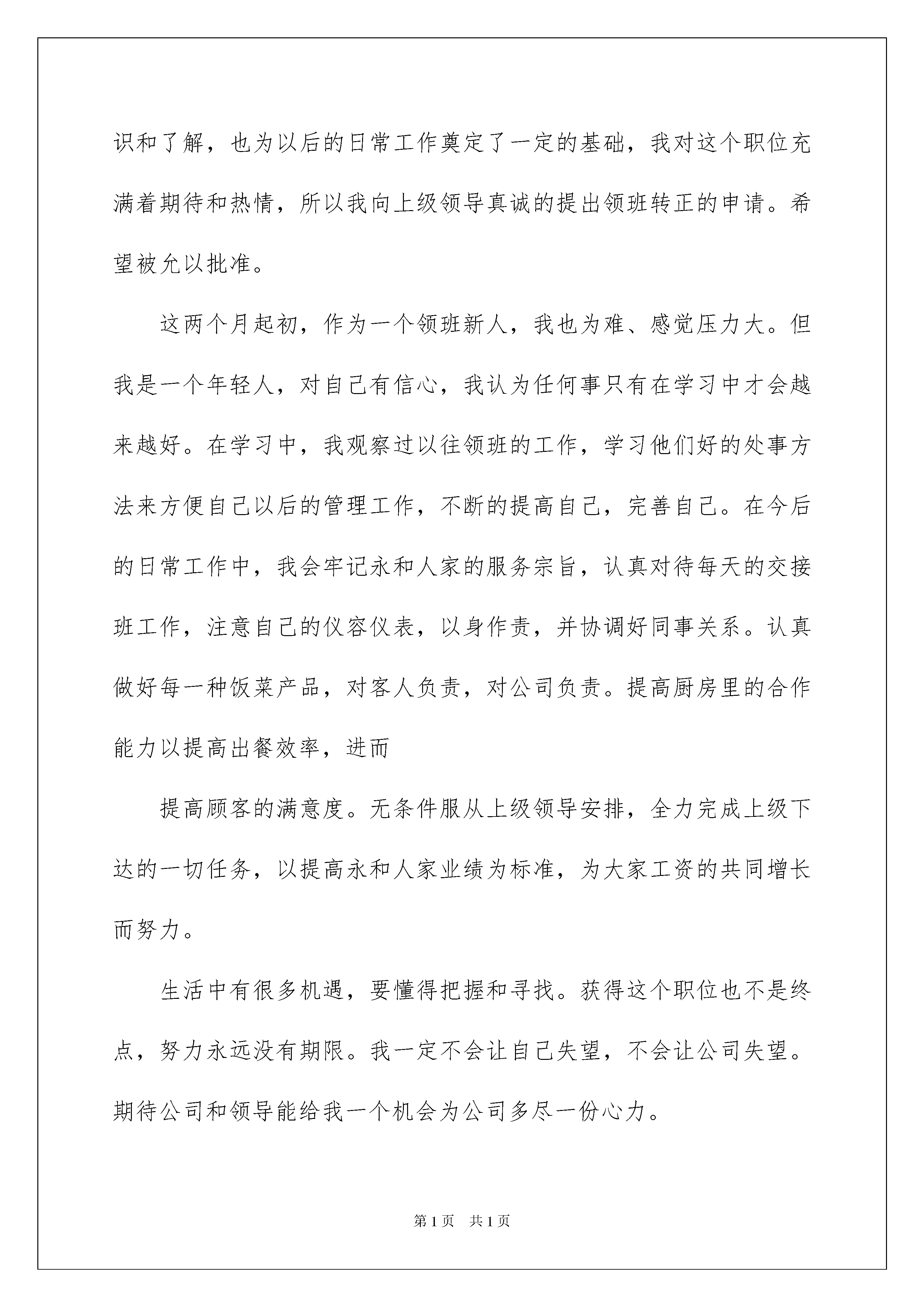 识和了解，也为以后的日常工作奠定了一定的基础，我对这个职位充满着期待和热情，所以我向上级领导真诚的提出领班转正的申请。希望被允以批准。

这两个月起初，作为一个领班新人，我也为难、感觉压力大。但我是一个年轻人，对自己有信心，我认为任何事只有在学习中才会越来越好。在学习中，我观察过以往领班的工作，学习他们好的处事方法来方便自己以后的管理工作，不断的提高自己，完善自己。在今后的日常工作中，我会牢记永和人家的服务宗旨，认真对待每天的交接班工作，注意自己的仪容仪表，以身作责，并协调好同事关系。认真做好每一种饭菜产品，对客人负责，对公司负责。提高厨房里的合作能力以提高出餐效率，进而

提高顾客的满意度。无条件服从上级领导安排，全力完成上级下达的一切任务，以提高永和人家业绩为标准，为大家工资的共同增长而努力。

生活中有很多机遇，要懂得把握和寻找。获得这个职位也不是终点，努力永远没有期限。我一定不会让自己失望，不会让公司失望。期待公司和领导能给我一个机会为公司多尽一份心力。

第1页 共1页